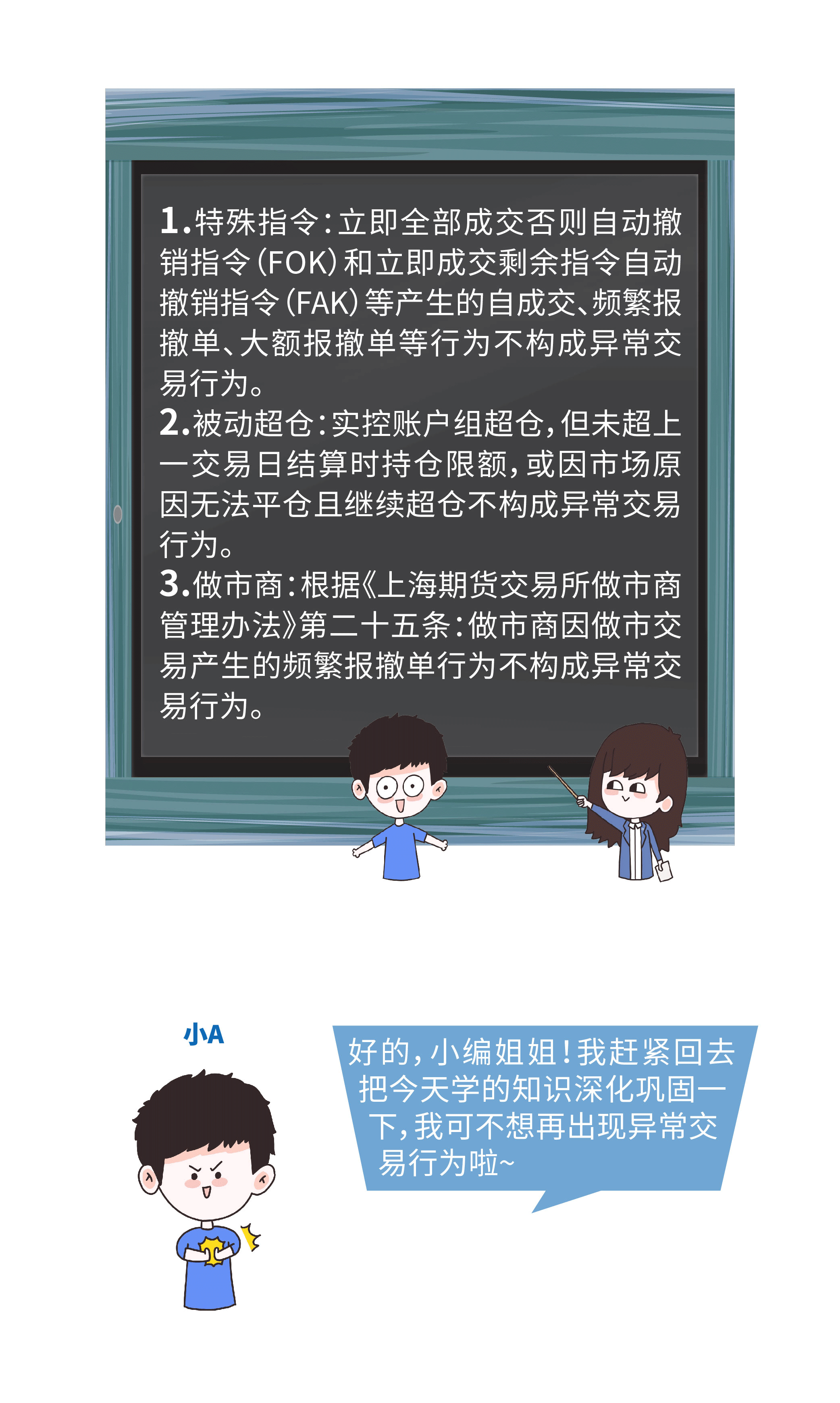 1.特殊指令：立即全部成交否则自动撤销指令（FOK）和立即成交剩余指令自动撤销指令（FAK）等产生的自成交、频繁报撤单、大额报撤单等行为不构成异常交易行为。

2.被动超仓：实控账户组超仓，但未超上一交易日结算时持仓限额，或因市场原因无法平仓且继续超仓不构成异常交易行为。

3.做市商：根据《上海期货交易所做市商管理办法》第二十五条：做市商因做市交易产生的频繁报撤单行为不构成异常交易行为。

小A

好的，小编姐姐！我赶紧回去把今天学的知识深化巩固一下，我可不想再出现异常交易行为啦~